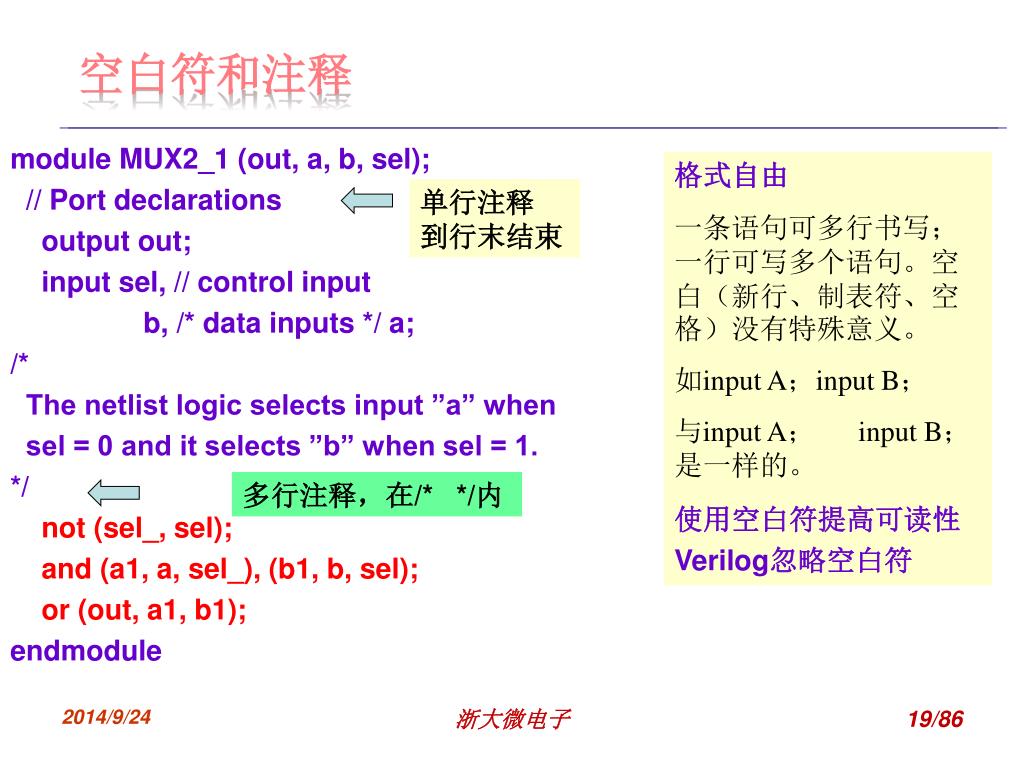 空白符和注释

module MUX2_1 (out, a, b, sel);
// Port declarations
output out;
input sel, // control input
b, /* data inputs */ a;
/*
The netlist logic selects input ”a” when
sel = 0 and it selects ”b” when sel = 1.
*/
not (sel_, sel);
and (a1, a, sel_), (b1, b, sel);
or (out, a1, b1);
endmodule

单行注释
到行末结束

多行注释，在/* */内

格式自由

一条语句可多行书写；一行可写多个语句。空白（新行、制表符、空格）没有特殊意义。

如input A；input B；

与input A； input B；是一样的。

使用空白符提高可读性
Verilog忽略空白符

2014/9/24

浙大微电子

19/86